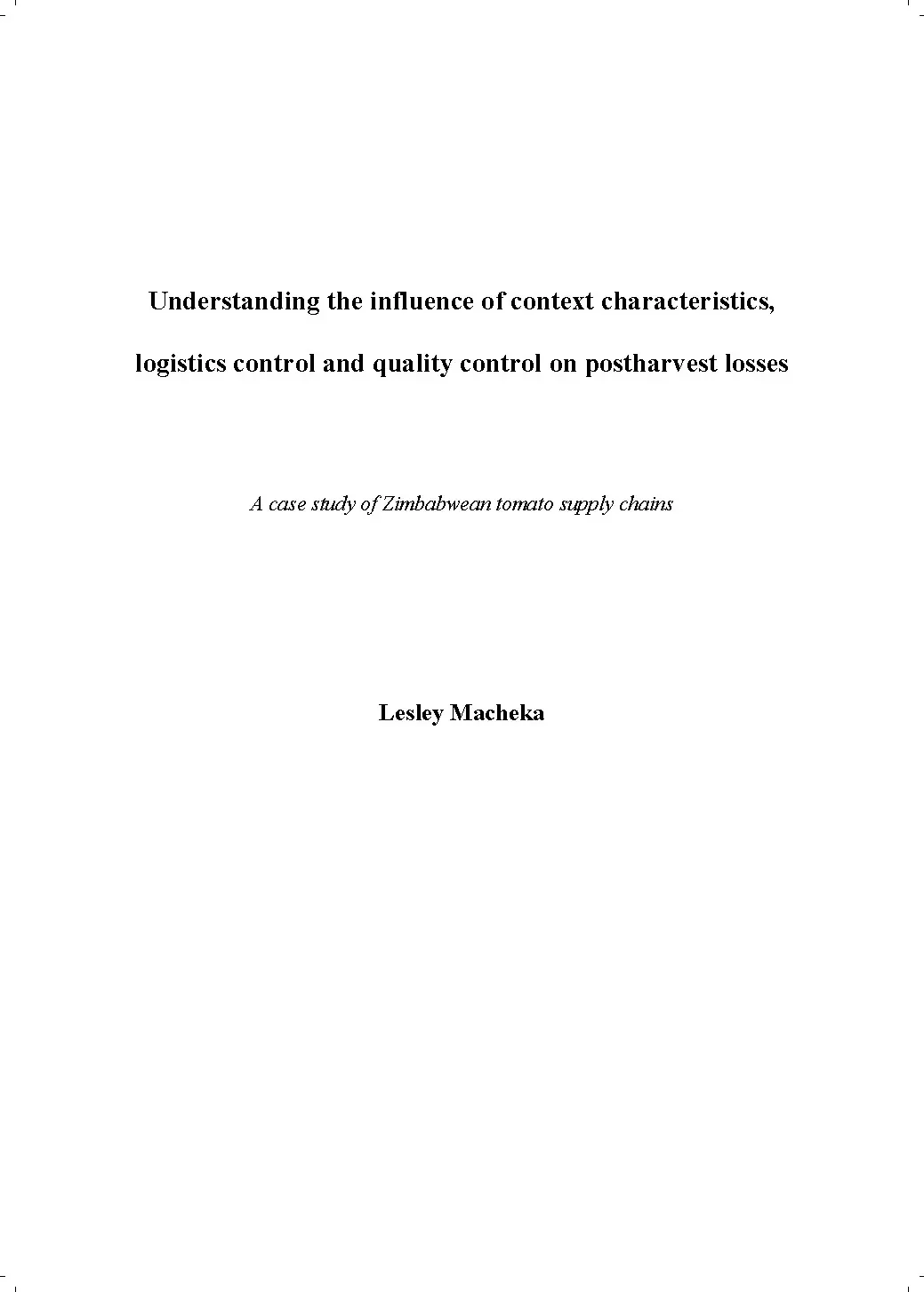 Understanding the influence of context characteristics, logistics control and quality control on postharvest losses

A case study of Zimbabwean tomato supply chains

Lesley Macheka